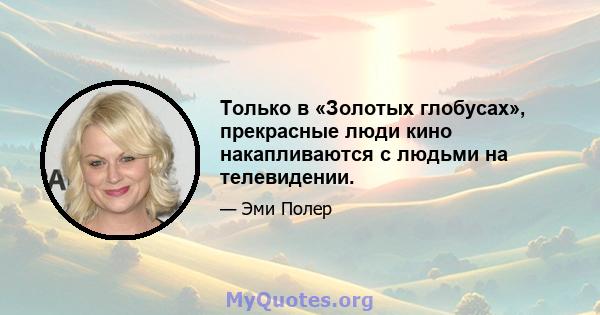 Только в «Золотых глобусах», прекрасные люди кино накапливаются с людьми на телевидении.

— Эми Полер

MyQuotes.org